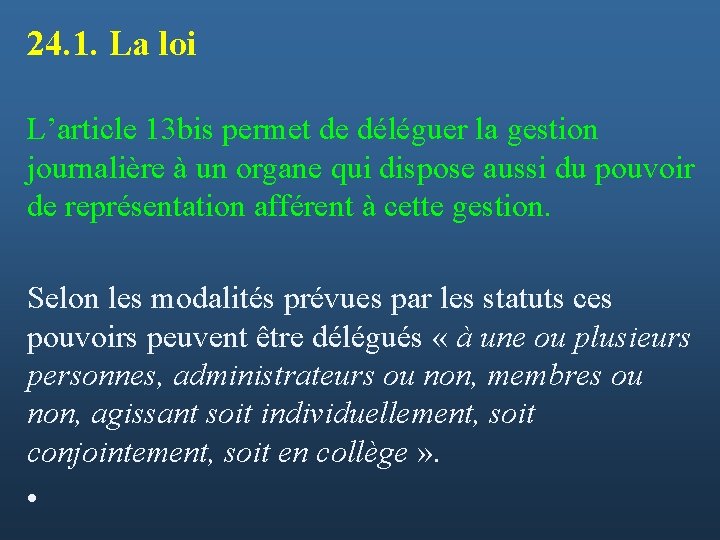 24.1. La loi

L’article 13bis permet de déléguer la gestion journalière à un organe qui dispose aussi du pouvoir de représentation afférent à cette gestion.

Selon les modalités prévues par les statuts ces pouvoirs peuvent être délégués « à une ou plusieurs personnes, administrateurs ou non, membres ou non, agissant soit individuellement, soit conjointement, soit en collège ».

•